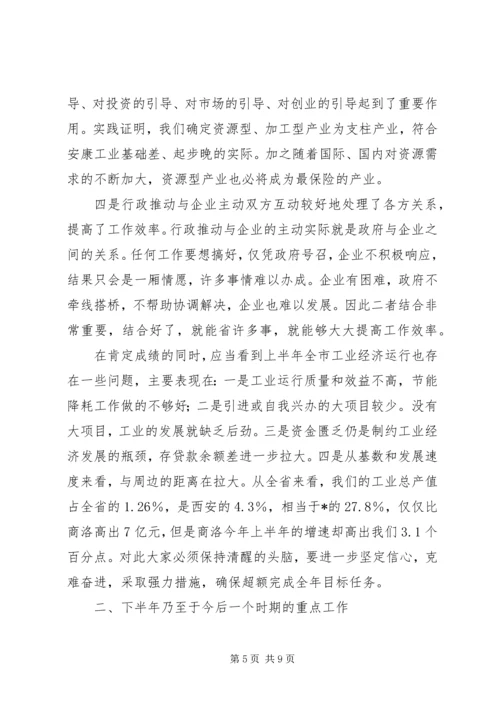 导、对投资的引导、对市场的引导、对创业的引导起到了重要作用。实践证明，我们确定资源型、加工型产业为支柱产业，符合安康工业基础差、起步晚的实际。加之随着国际、国内对资源需求的不断加大，资源型产业也必将成为最保险的产业。

四是行政推动与企业主动双方互动较好地处理了各方关系，提高了工作效率。行政推动与企业的主动实际就是政府与企业之间的关系。任何工作要想搞好，仅凭政府号召，企业不积极响应，结果只会是一厢情愿，许多事情难以办成。企业有困难，政府不牵线搭桥，不帮助协调解决，企业也难以发展。因此二者结合非常重要，结合好了，就能省许多事，就能够大大提高工作效率。

在肯定成绩的同时，应当看到上半年全市工业经济运行也存在一些问题，主要表现在：一是工业运行质量和效益不高，节能降耗工作做的不够好；二是引进或自我兴办的大项目较少。没有大项目，工业的发展就缺乏后劲。三是资金匮乏仍是制约工业经济发展的瓶颈，存贷款余额差进一步拉大。四是从基数和发展速度来看，与周边的距离在拉大。从全省来看，我们的工业总产值占全省的1.26%，是西安的4.3%，相当于*的27.8%，仅仅比商洛高出7亿元，但是商洛今年上半年的增速却高出我们3.1个百分点。对此大家必须保持清醒的头脑，要进一步坚定信心，克难奋进，采取强力措施，确保超额完成全年目标任务。

二、下半年乃至于今后一个时期的重点工作

第5页 共9页